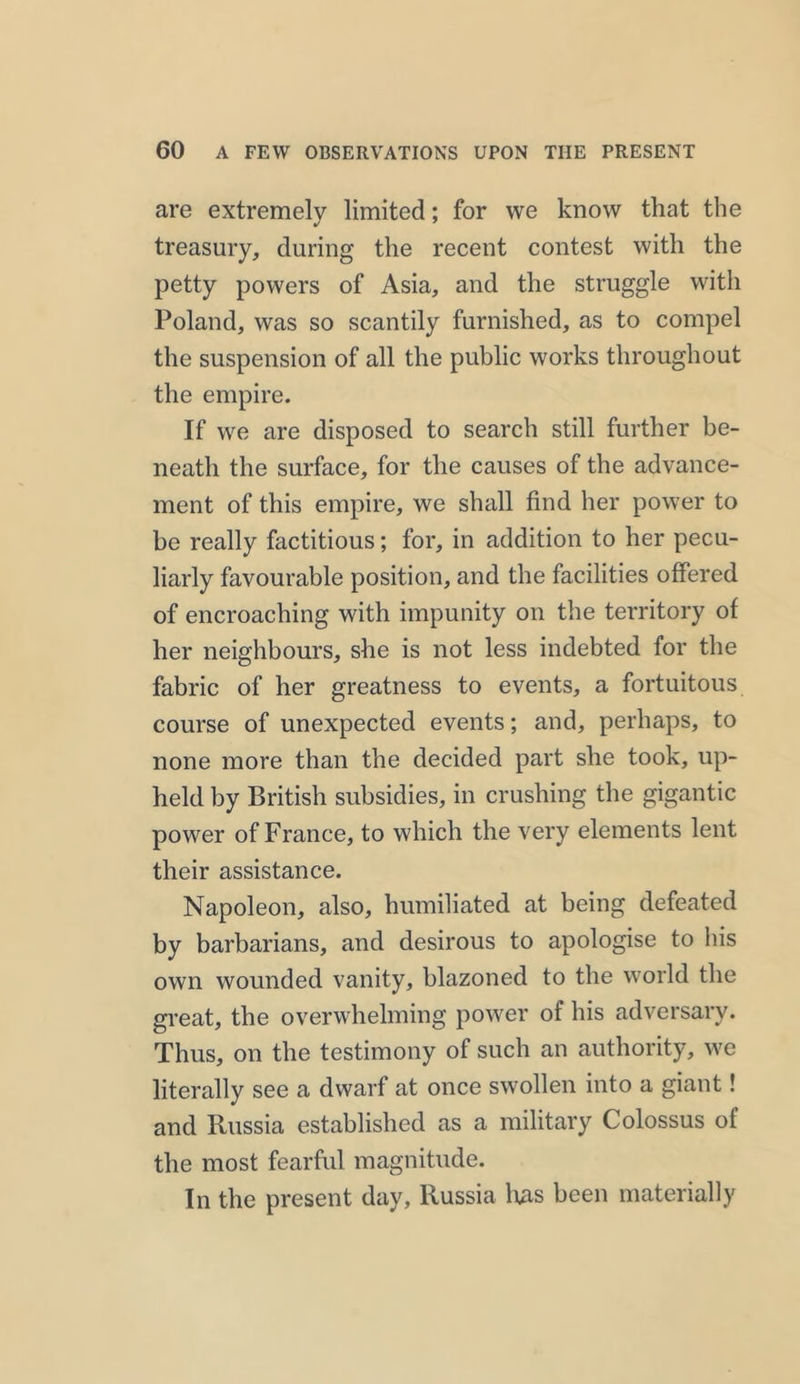 60 A FEW OBSERVATIONS UPON THE PRESENT

are extremely limited; for we know that the treasury, during the recent contest with the petty powers of Asia, and the struggle with Poland, was so scantily furnished, as to compel the suspension of all the public works throughout the empire.

If we are disposed to search still further beneath the surface, for the causes of the advancement of this empire, we shall find her power to be really factitious; for, in addition to her peculiarly favourable position, and the facilities offered of encroaching with impunity on the territory of her neighbours, she is not less indebted for the fabric of her greatness to events, a fortuitous course of unexpected events; and, perhaps, to none more than the decided part she took, upheld by British subsidies, in crushing the gigantic power of France, to which the very elements lent their assistance.

Napoleon, also, humiliated at being defeated by barbarians, and desirous to apologise to his own wounded vanity, blazoned to the world the great, the overwhelming power of his adversary. Thus, on the testimony of such an authority, we literally see a dwarf at once swollen into a giant! and Russia established as a military Colossus of the most fearful magnitude.

In the present day, Russia has been materially